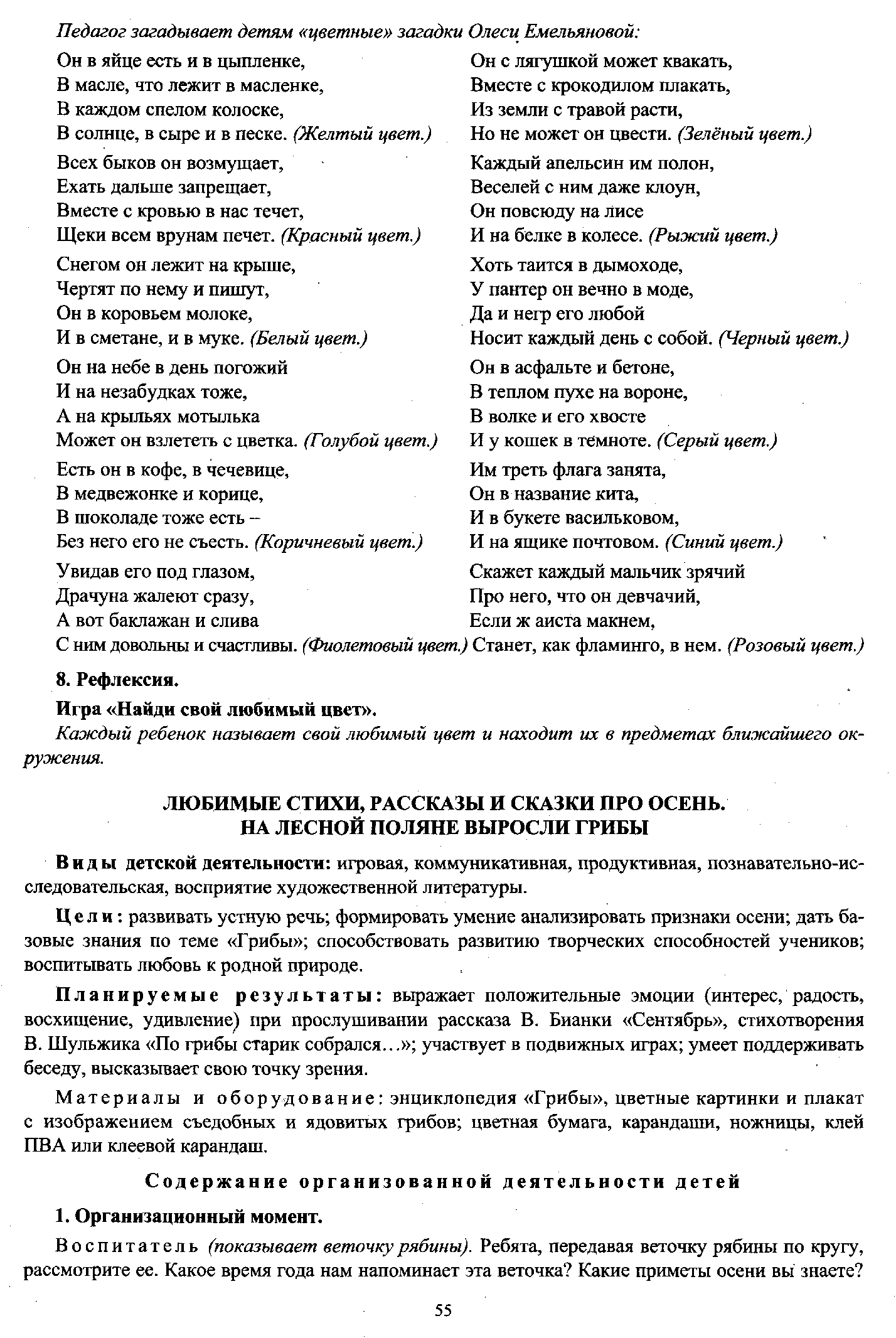 Педагог загадывает детям «цветные» загадки Олеси Емельяновой:

Он в яйце есть и в цыпленке,
В масле, что лежит в масленке,
В каждом спелом колоске,
В солнце, в сыре и в песке. (Желтый цвет.)

Всех быков он возмущает,
Ехать дальше запрещает,
Вместе с кровью в нас течет,
Щеки всем врунам печет. (Красный цвет.)

Снегом он лежит на крыше,
Чертят по нему и пишут,
Он в коровьем молоке,
И в сметане, и в муке. (Белый цвет.)

Он на небе в день погожий
И на незабудках тоже,
А на крыльях мотылька
Может он взлететь с цветка. (Голубой цвет.)

Есть он в кофе, в чечевице,
В медвежонке и корице,
В шоколаде тоже есть –
Без него его не съесть. (Коричневый цвет.)

Увидав его под глазом,
Драчуна жалеют сразу,
А вот баклажан и слива
С ним довольны и счастливы. (Фиолетовый цвет.)

Он с лягушкой может квакать,
Вместе с крокодилом плакать,
Из земли с травой расти,
Но не может он цвести. (Зелёный цвет.)

Каждый апельсин им полон,
Веселей с ним даже клоун,
Он повсюду на лисе
И на белке в колесе. (Рыжий цвет.)

Хоть таится в дымоходе,
У пантер он вечно в моде,
Да и негр его любой
Носит каждый день с собой. (Черный цвет.)

Он в асфальте и бетоне,
В теплом пухе на вороне,
В волке и его хвосте
И у кошек в темноте. (Серый цвет.)

Им треть флага занята,
Он в название кита,
И в букете васильковом,
И на ящике почтовом. (Синий цвет.)

Скажет каждый мальчик зрячий
Про него, что он девчачий,
Если ж аиста макнем,
Станет, как фламинго, в нем. (Розовый цвет.)

8. Рефлексия.

Игра «Найди свой любимый цвет».

Каждый ребенок называет свой любимый цвет и находит их в предметах ближайшего окружения.

ЛЮБИМЫЕ СТИХИ, РАССКАЗЫ И СКАЗКИ ПРО ОСЕНЬ.
НА ЛЕСНОЙ ПОЛЯНЕ ВЫРОСЛИ ГРИБЫ

Виды детской деятельности: игровая, коммуникативная, продуктивная, познавательно-исследовательская, восприятие художественной литературы.

Цели: развивать устную речь; формировать умение анализировать признаки осени; дать базовые знания по теме «Грибы»; способствовать развитию творческих способностей учеников; воспитывать любовь к родной природе.

Планируемые результаты: выражает положительные эмоции (интерес, радость, восхищение, удивление) при прослушивании рассказа В. Бианки «Сентябрь», стихотворения В. Шульжика «По грибы старик собрался…»; участвует в подвижных играх; умеет поддерживать беседу, высказывает свою точку зрения.

Материалы и оборудование: энциклопедия «Грибы», цветные картинки и плакат с изображением съедобных и ядовитых грибов; цветная бумага, карандаши, ножницы, клей ПВА или клеевой карандаш.

Содержание организованной деятельности детей

1. Организационный момент.

Воспитатель (показывает веточку рябины). Ребята, передавая веточку рябины по кругу, рассмотрите ее. Какое время года нам напоминает эта веточка? Какие приметы осени вы знаете?

55